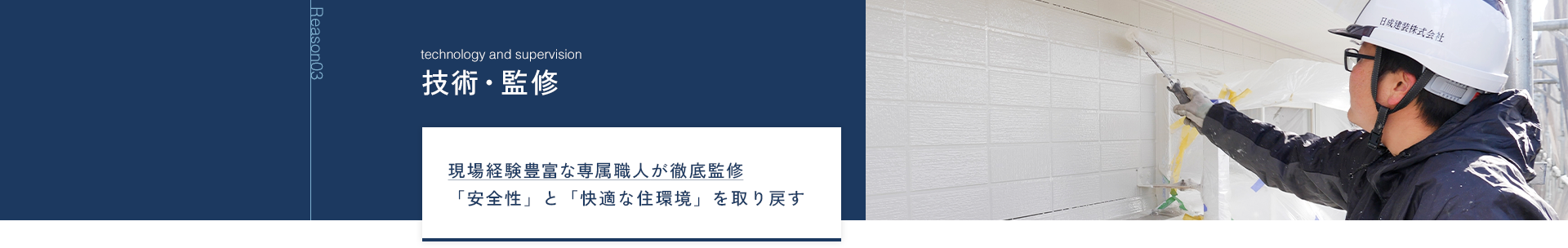 Reason03

technology and supervision
技術・監修

現場経験豊富な専属職人が徹底監修
「安全性」と「快適な住環境」を取り戻す

日成建装株式会社